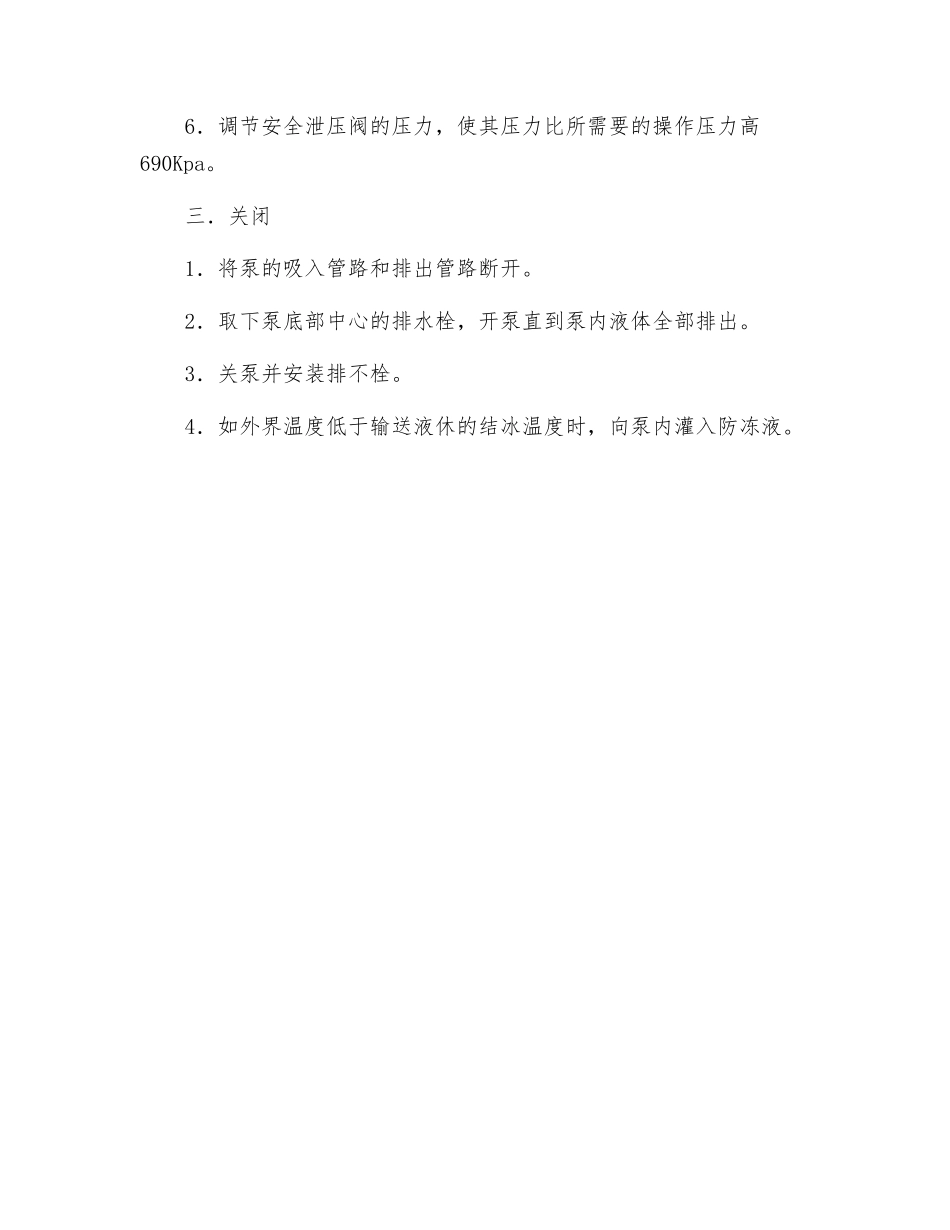 6．调节安全泄压阀的压力，使其压力比所需要的操作压力高690Kpa。

三．关闭

1．将泵的吸入管路和排出管路断开。

2．取下泵底部中心的排水栓，开泵直到泵内液体全部排出。

3．关泵并安装排不栓。

4．如外界温度低于输送液休的结冰温度时，向泵内灌入防冻液。